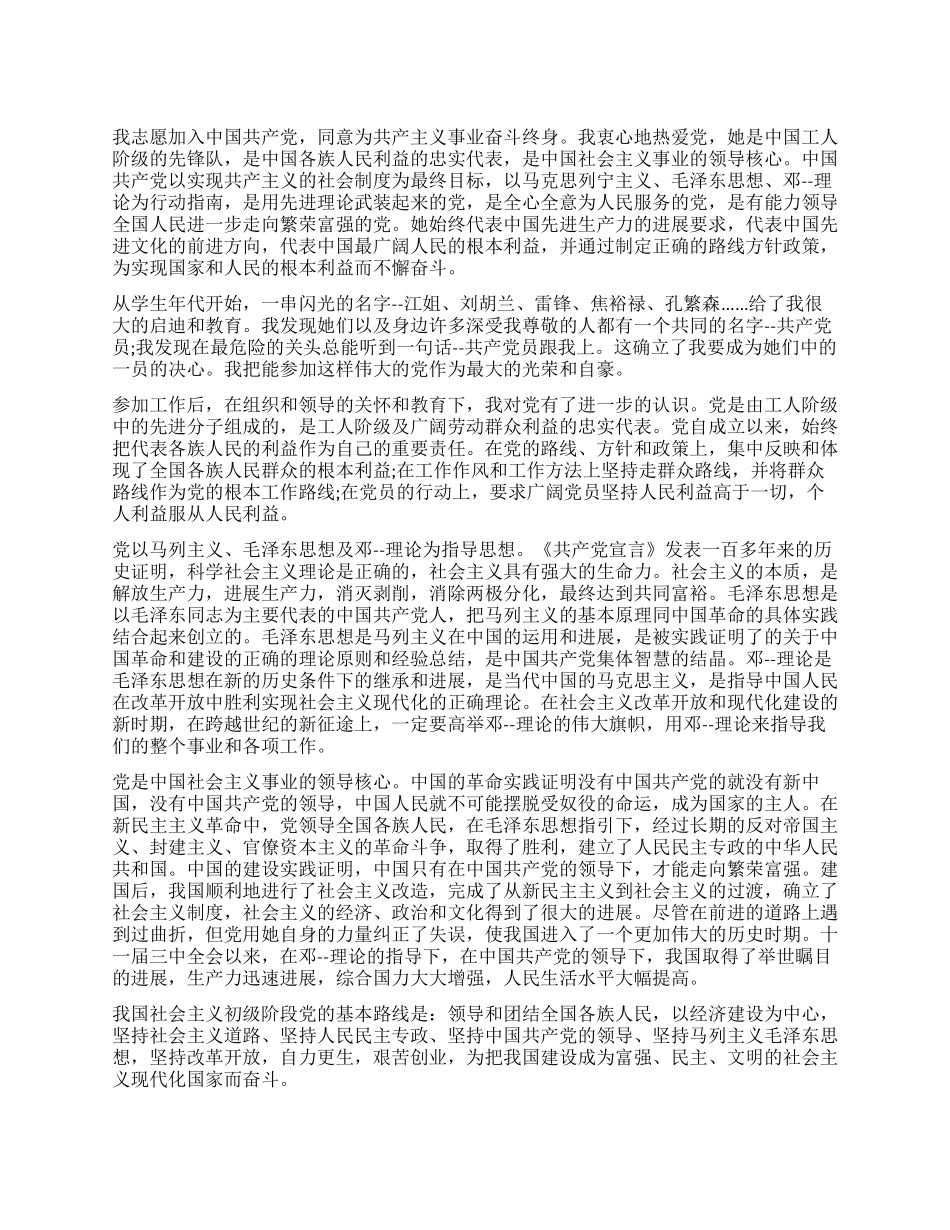 我志愿加入中国共产党，同意为共产主义事业奋斗终身。我衷心地热爱党，她是中国工人阶级的先锋队，是中国各族人民利益的忠实代表，是中国社会主义事业的领导核心。中国共产党以实现共产主义的社会制度为最终目标，以马克思列宁主义、毛泽东思想、邓--理论为行动指南，是用先进理论武装起来的党，是全心全意为人民服务的党，是有能力领导全国人民进一步走向繁荣富强的党。她始终代表中国先进生产力的进展要求，代表中国先进文化的前进方向，代表中国最广阔人民的根本利益，并通过制定正确的路线方针政策，为实现国家和人民的根本利益而不懈奋斗。

从学生年代开始，一串闪光的名字--江姐、刘胡兰、雷锋、焦裕禄、孔繁森......给了我很大的启迪和教育。我发现她们以及身边许多深受我尊敬的人都有一个共同的名字--共产党员;我发现在最危险的关头总能听到一句话--共产党员跟我上。这确立了我要成为她们中的一员的决心。我把能参加这样伟大的党作为最大的光荣和自豪。

参加工作后，在组织和领导的关怀和教育下，我对党有了进一步的认识。党是由工人阶级中的先进分子组成的，是工人阶级及广阔劳动群众利益的忠实代表。党自成立以来，始终把代表各族人民的利益作为自己的重要责任。在党的路线、方针和政策上，集中反映和体现了全国各族人民群众的根本利益;在工作作风和工作方法上坚持走群众路线，并将群众路线作为党的根本工作路线;在党员的行动上，要求广阔党员坚持人民利益高于一切，个人利益服从人民利益。

党以马列主义、毛泽东思想及邓--理论为指导思想。《共产党宣言》发表一百多年来的历史证明，科学社会主义理论是正确的，社会主义具有强大的生命力。社会主义的本质，是解放生产力，进展生产力，消灭剥削，消除两极分化，最终达到共同富裕。毛泽东思想是以毛泽东同志为主要代表的中国共产党人，把马列主义的基本原理同中国革命的具体实践结合起来创立的。毛泽东思想是马列主义在中国的运用和进展，是被实践证明了的关于中国革命和建设的正确的理论原则和经验总结，是中国共产党集体智慧的结晶。邓--理论是毛泽东思想在新的历史条件下的继承和进展，是当代中国的马克思主义，是指导中国人民在改革开放中胜利实现社会主义现代化的正确理论。在社会主义改革开放和现代化建设的新时期，在跨越世纪的新征途上，一定要高举邓--理论的伟大旗帜，用邓--理论来指导我们的整个事业和各项工作。

党是中国社会主义事业的领导核心。中国的革命实践证明没有中国共产党的就没有新中国，没有中国共产党的领导，中国人民就不可能摆脱受奴役的命运，成为国家的主人。在新民主主义革命中，党领导全国各族人民，在毛泽东思想指引下，经过长期的反对帝国主义、封建主义、官僚资本主义的革命斗争，取得了胜利，建立了人民民主专政的中华人民共和国。中国的建设实践证明，中国只有在中国共产党的领导下，才能走向繁荣富强。建国后，我国顺利地进行了社会主义改造，完成了从新民主主义到社会主义的过渡，确立了社会主义制度，社会主义的经济、政治和文化得到了很大的进展。尽管在前进的道路上遇到过曲折，但党用她自身的力量纠正了失误，使我国进入了一个更加伟大的历史时期。十一届三中全会以来，在邓--理论的指导下，在中国共产党的领导下，我国取得了举世瞩目的进展，生产力迅速进展，综合国力大大增强，人民生活水平大幅提高。

我国社会主义初级阶段党的基本路线是：领导和团结全国各族人民，以经济建设为中心，坚持社会主义道路、坚持人民民主专政、坚持中国共产党的领导、坚持马列主义毛泽东思想，坚持改革开放，自力更生，艰苦创业，为把我国建设成为富强、民主、文明的社会主义现代化国家而奋斗。